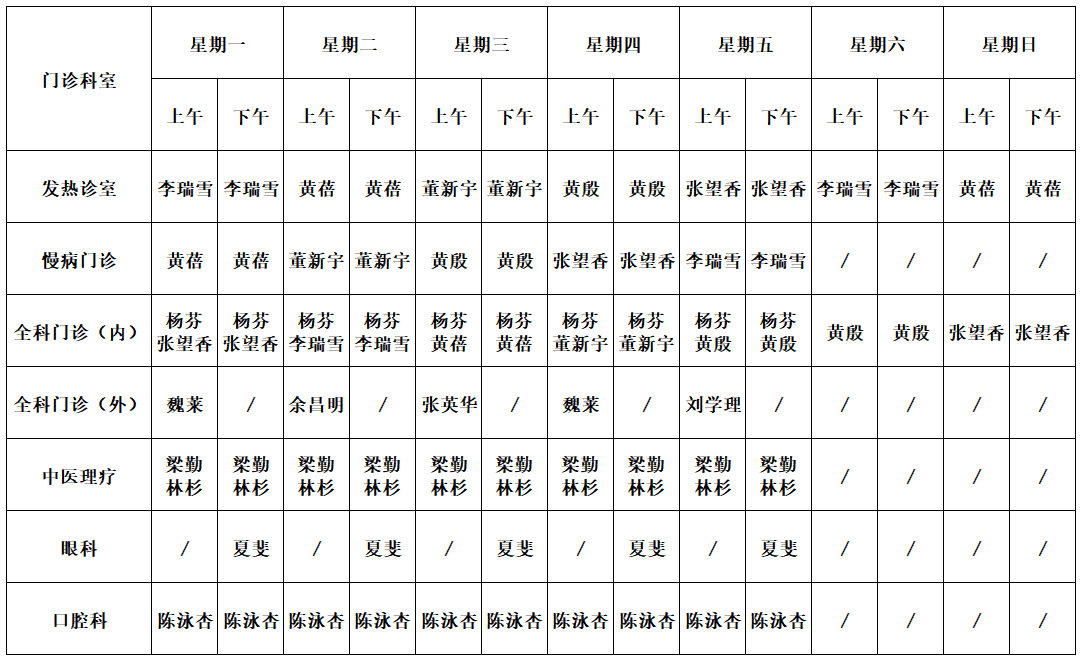 | 门诊科室 | 星期一 | | 星期二 | | 星期三 | | 星期四 | | 星期五 | | 星期六 | | 星期日 | |
|---|---|---|---|---|---|---|---|---|---|---|---|---|---|---|
| | 上午 | 下午 | 上午 | 下午 | 上午 | 下午 | 上午 | 下午 | 上午 | 下午 | 上午 | 下午 | 上午 | 下午 |
| 发热诊室 | 李瑞雪 | 李瑞雪 | 黄蓓 | 黄蓓 | 董新宇 | 董新宇 | 黄殷 | 黄殷 | 张望香 | 张望香 | 李瑞雪 | 李瑞雪 | 黄蓓 | 黄蓓 |
| 慢病门诊 | 黄蓓 | 黄蓓 | 董新宇 | 董新宇 | 黄殷 | 黄殷 | 张望香 | 张望香 | 李瑞雪 | 李瑞雪 | / | / | / | / |
| 全科门诊（内） | 杨芬 张望香 | 杨芬 张望香 | 杨芬 李瑞雪 | 杨芬 李瑞雪 | 杨芬 黄蓓 | 杨芬 黄蓓 | 杨芬 董新宇 | 杨芬 董新宇 | 杨芬 黄殷 | 杨芬 黄殷 | 黄殷 | 黄殷 | 张望香 | 张望香 |
| 全科门诊（外） | 魏莱 | / | 余昌明 | / | 张英华 | / | 魏莱 | / | 刘学理 | / | / | / | / | / |
| 中医理疗 | 梁勤 林杉 | 梁勤 林杉 | 梁勤 林杉 | 梁勤 林杉 | 梁勤 林杉 | 梁勤 林杉 | 梁勤 林杉 | 梁勤 林杉 | 梁勤 林杉 | 梁勤 林杉 | / | / | / | / |
| 眼科 | / | 夏斐 | / | 夏斐 | / | 夏斐 | / | 夏斐 | / | 夏斐 | / | / | / | / |
| 口腔科 | 陈泳杏 | 陈泳杏 | 陈泳杏 | 陈泳杏 | 陈泳杏 | 陈泳杏 | 陈泳杏 | 陈泳杏 | 陈泳杏 | 陈泳杏 | / | / | / | / |